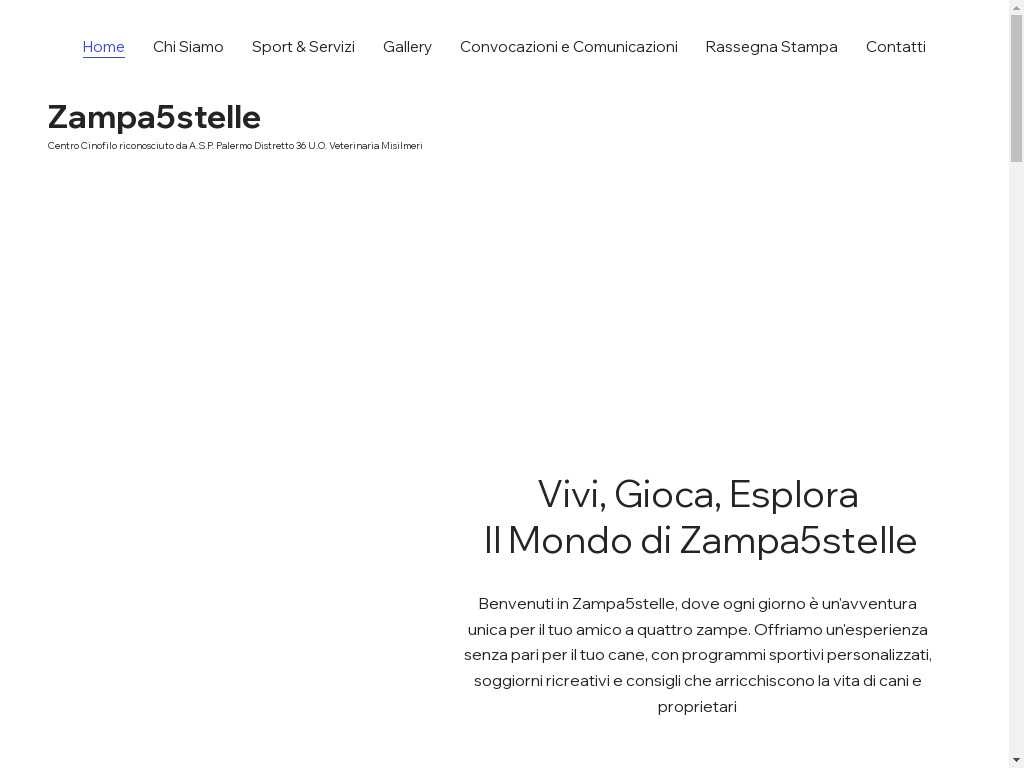 Home Chi Siamo Sport & Servizi Gallery Convocazioni e Comunicazioni Rassegna Stampa Contatti

Zampa5stelle

Centro Cinofilo riconosciuto da A.S.P. Palermo Distretto 36 U.O. Veterinaria Misilmeri

Vivi, Gioca, Esplora
Il Mondo di Zampa5stelle

Benvenuti in Zampa5stelle, dove ogni giorno è un'avventura unica per il tuo amico a quattro zampe. Offriamo un'esperienza senza pari per il tuo cane, con programmi sportivi personalizzati, soggiorni ricreativi e consigli che arricchiscono la vita di cani e proprietari